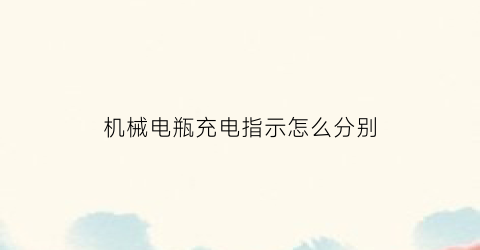 机械电瓶充电指示怎么分别